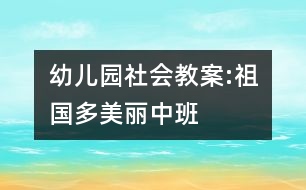 幼儿园社会教案:祖国多美丽中班